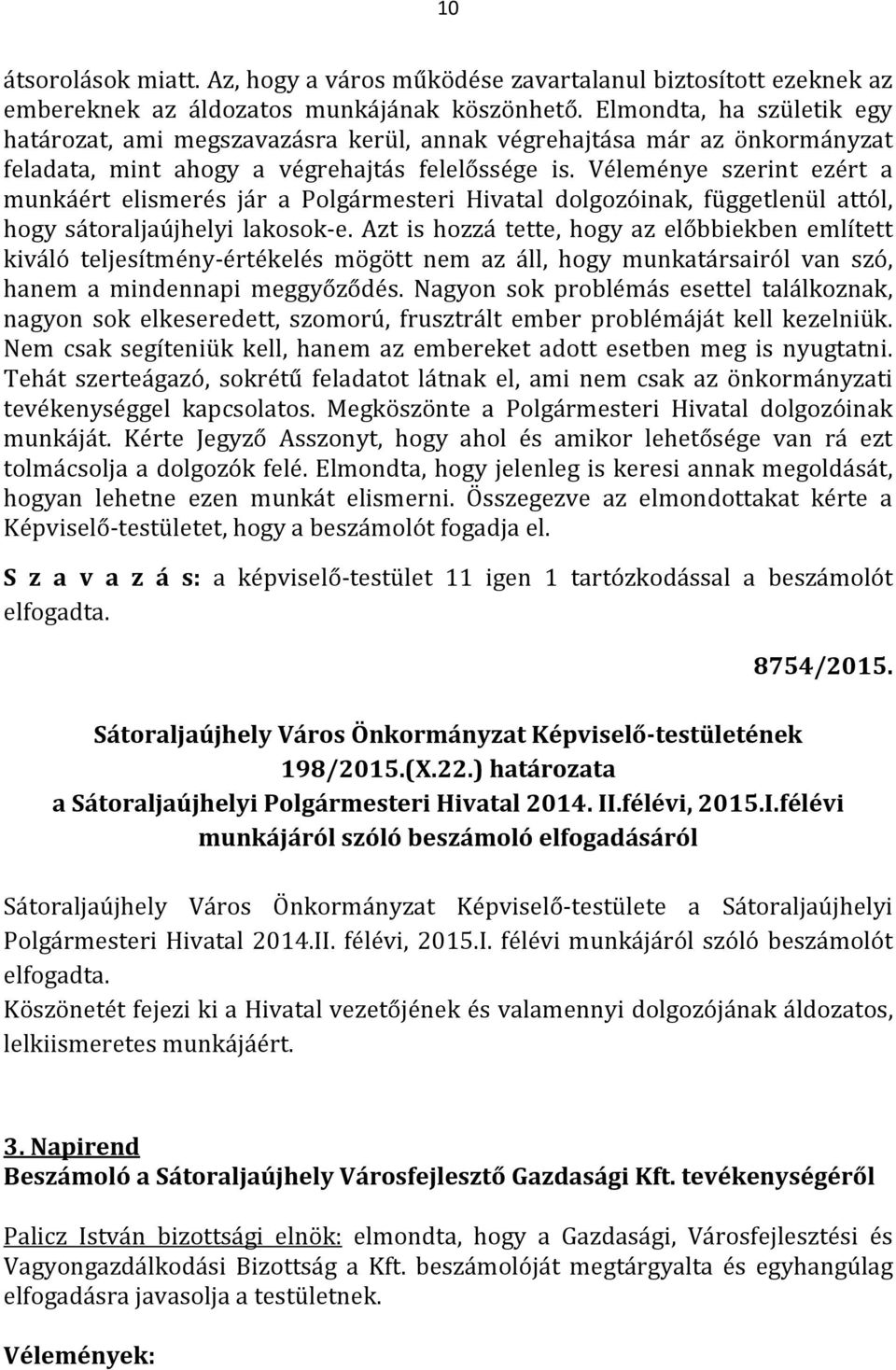 10

átsorolások miatt. Az, hogy a város működése zavartalanul biztosított ezeknek az embereknek az áldozatos munkájának köszönhető. Elmondta, ha születik egy határozat, ami megszavazásra kerül, annak végrehajtása már az önkormányzat feladata, mint ahogy a végrehajtás felelőssége is. Véleménye szerint ezért a munkáért elismerés jár a Polgármesteri Hivatal dolgozóinak, függetlenül attól, hogy sátoraljaújhelyi lakosok-e. Azt is hozzá tette, hogy az előbbiekben említett kiváló teljesítmény-értékelés mögött nem az áll, hogy munkatársairól van szó, hanem a mindennapi meggyőződés. Nagyon sok problémás esettel találkoznak, nagyon sok elkeseredett, szomorú, frusztrált ember problémáját kell kezelniük. Nem csak segíteniük kell, hanem az embereket adott esetben meg is nyugtatni. Tehát szerteágazó, sokrétű feladatot látnak el, ami nem csak az önkormányzati tevékenységgel kapcsolatos. Megköszönte a Polgármesteri Hivatal dolgozóinak munkáját. Kérte Jegyző Asszonyt, hogy ahol és amikor lehetősége van rá ezt tolmácsolja a dolgozók felé. Elmondta, hogy jelenleg is keresi annak megoldását, hogyan lehetne ezen munkát elismerni. Összegezve az elmondottakat kérte a Képviselő-testületet, hogy a beszámolót fogadja el.

S z a v a z á s: a képviselő-testület 11 igen 1 tartózkodással a beszámolót elfogadta.

8754/2015.

Sátoraljaújhely Város Önkormányzat Képviselő-testületének
198/2015.(X.22.) határozata
a Sátoraljaújhelyi Polgármesteri Hivatal 2014. II.félévi, 2015.I.félévi munkájáról szóló beszámoló elfogadásáról

Sátoraljaújhely Város Önkormányzat Képviselő-testülete a Sátoraljaújhelyi Polgármesteri Hivatal 2014.II. félévi, 2015.I. félévi munkájáról szóló beszámolót elfogadta.
Köszönetét fejezi ki a Hivatal vezetőjének és valamennyi dolgozójának áldozatos, lelkiismeretes munkájáért.

3. Napirend
Beszámoló a Sátoraljaújhely Városfejlesztő Gazdasági Kft. tevékenységéről

Palicz István bizottsági elnök: elmondta, hogy a Gazdasági, Városfejlesztési és Vagyongazdálkodási Bizottság a Kft. beszámolóját megtárgyalta és egyhangúlag elfogadásra javasolja a testületnek.

Vélemények: